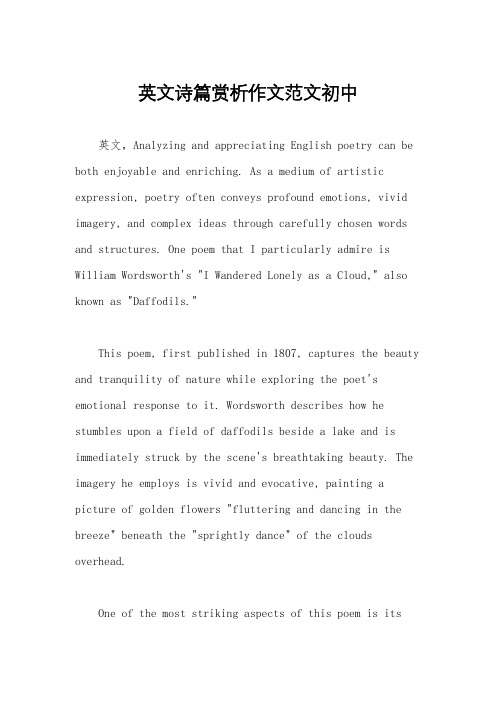 英文诗篇赏析作文范文初中

英文，Analyzing and appreciating English poetry can be both enjoyable and enriching. As a medium of artistic expression, poetry often conveys profound emotions, vivid imagery, and complex ideas through carefully chosen words and structures. One poem that I particularly admire is William Wordsworth's "I Wandered Lonely as a Cloud," also known as "Daffodils."

This poem, first published in 1807, captures the beauty and tranquility of nature while exploring the poet's emotional response to it. Wordsworth describes how he stumbles upon a field of daffodils beside a lake and is immediately struck by the scene's breathtaking beauty. The imagery he employs is vivid and evocative, painting a picture of golden flowers "fluttering and dancing in the breeze" beneath the "sprightly dance" of the clouds overhead.

One of the most striking aspects of this poem is its